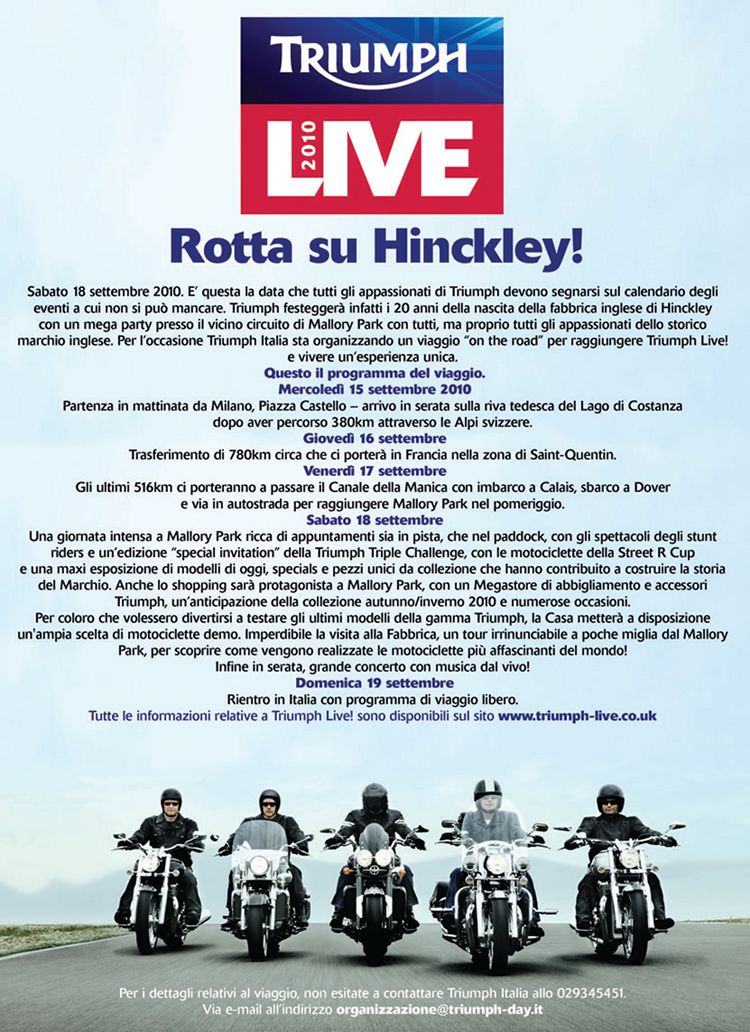 TRIUMPH

2010 LIVE

Rotta su Hinckley!

Sabato 18 settembre 2010. E' questa la data che tutti gli appassionati di Triumph devono segnarsi sul calendario degli eventi a cui non si può mancare. Triumph festeggerà infatti i 20 anni della nascita della fabbrica inglese di Hinckley con un mega party presso il vicino circuito di Mallory Park con tutti, ma proprio tutti gli appassionati dello storico marchio inglese. Per l'occasione Triumph Italia sta organizzando un viaggio "on the road" per raggiungere Triumph Live! e vivere un'esperienza unica.

Questo il programma del viaggio.

Mercoledì 15 settembre 2010

Partenza in mattinata da Milano, Piazza Castello – arrivo in serata sulla riva tedesca del Lago di Costanza dopo aver percorso 380km attraverso le Alpi svizzere.

Giovedì 16 settembre

Trasferimento di 780km circa che ci porterà in Francia nella zona di Saint-Quentin.

Venerdì 17 settembre

Gli ultimi 516km ci porteranno a passare il Canale della Manica con imbarco a Calais, sbarco a Dover e via in autostrada per raggiungere Mallory Park nel pomeriggio.

Sabato 18 settembre

Una giornata intensa a Mallory Park ricca di appuntamenti sia in pista, che nel paddock, con gli spettacoli degli stunt riders e un'edizione "special invitation" della Triumph Triple Challenge, con le motociclette della Street R Cup e una maxi esposizione di modelli di oggi, specials e pezzi unici da collezione che hanno contribuito a costruire la storia del Marchio. Anche lo shopping sarà protagonista a Mallory Park, con un Megastore di abbigliamento e accessori Triumph, un'anticipazione della collezione autunno/inverno 2010 e numerose occasioni.

Per coloro che volessero divertirsi a testare gli ultimi modelli della gamma Triumph, la Casa metterà a disposizione un'ampia scelta di motociclette demo. Imperdibile la visita alla Fabbrica, un tour irrinunciabile a poche miglia dal Mallory Park, per scoprire come vengono realizzate le motociclette più affascinanti del mondo!

Infine in serata, grande concerto con musica dal vivo!

Domenica 19 settembre

Rientro in Italia con programma di viaggio libero.

Tutte le informazioni relative a Triumph Live! sono disponibili sul sito www.triumph-live.co.uk

Per i dettagli relativi al viaggio, non esitate a contattare Triumph Italia allo 029345451.
Via e-mail all'indirizzo organizzazione@triumph-day.it